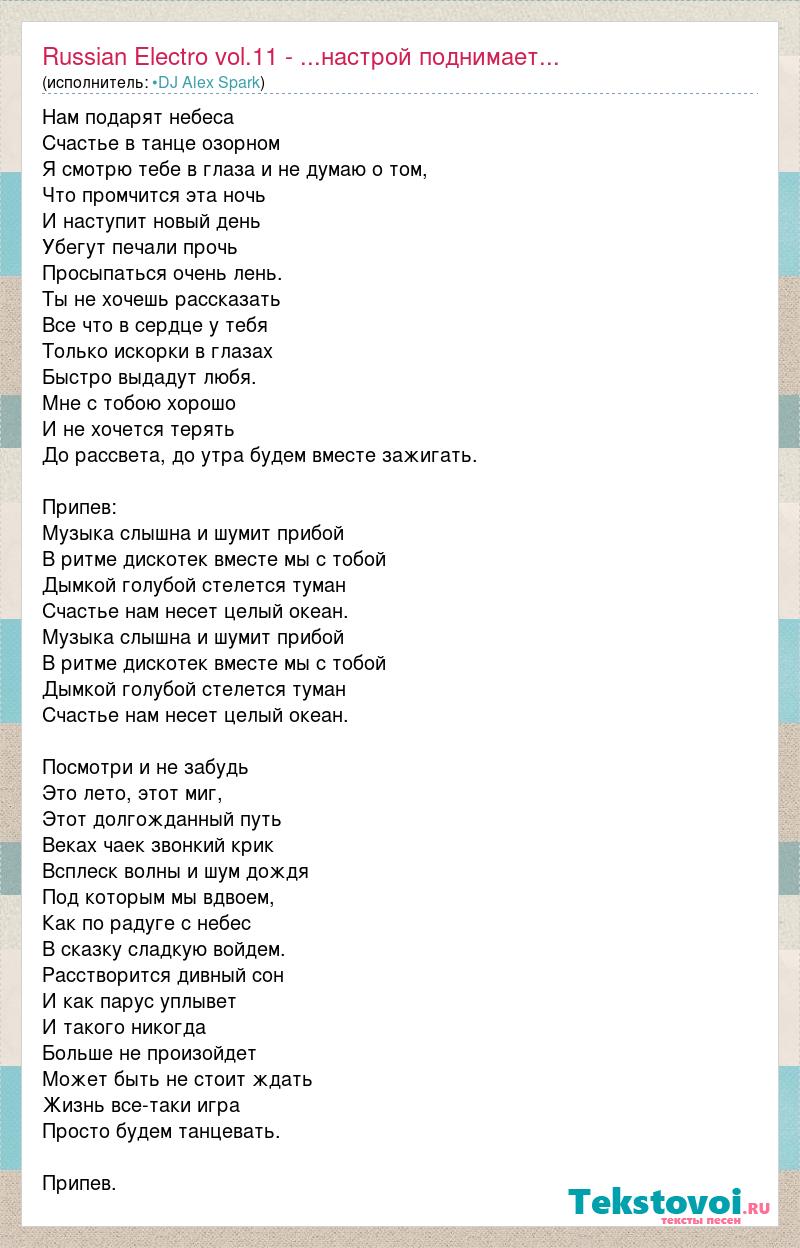 Russian Electro vol.11 - ...настрой поднимает...
(исполнитель: •DJ Alex Spark)

Нам подарят небеса
Счастье в танце озорном
Я смотрю тебе в глаза и не думаю о том,
Что промчится эта ночь
И наступит новый день
Убегут печали прочь
Просыпаться очень лень.
Ты не хочешь рассказать
Все что в сердце у тебя
Только искорки в глазах
Быстро выдадут любя.
Мне с тобою хорошо
И не хочется терять
До рассвета, до утра будем вместе зажигать.

Припев:
Музыка слышна и шумит прибой
В ритме дискотек вместе мы с тобой
Дымкой голубой стелется туман
Счастье нам несет целый океан.
Музыка слышна и шумит прибой
В ритме дискотек вместе мы с тобой
Дымкой голубой стелется туман
Счастье нам несет целый океан.

Посмотри и не забудь
Это лето, этот миг,
Этот долгожданный путь
Веках чаек звонкий крик
Всплеск волны и шум дождя
Под которым мы вдвоем,
Как по радуге с небес
В сказку сладкую войдем.
Расстворится дивный сон
И как парус уплывет
И такого никогда
Больше не произойдет
Может быть не стоит ждать
Жизнь все-таки игра
Просто будем танцевать.

Припев.

Tekstovoi.ru
тексты песен